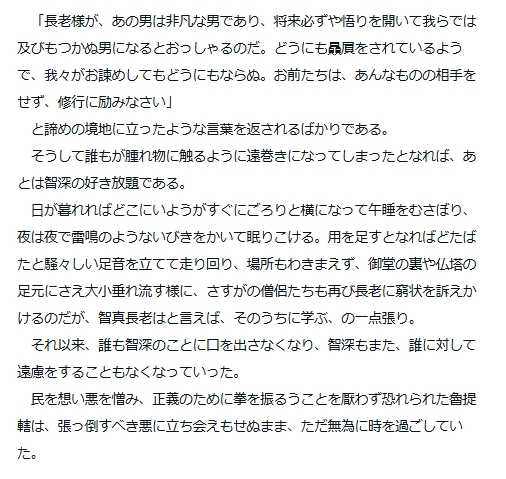 「長老様が、あの男は非凡な男であり、将来必ずや悟りを開いて我らでは及びもつかぬ男になるとおっしゃるのだ。どうにも贔屓をされているようで、我々がお諫めしてもどうにもならぬ。お前たちは、あんなものの相手をせず、修行に励みなさい」
　と諦めの境地に立ったような言葉を返されるばかりである。
　そうして誰もが腫れ物に触るように遠巻きになってしまったとなれば、あとは智深の好き放題である。
　日が暮れればどこにいようがすぐにごろりと横になって午睡をむさぼり、夜は夜で雷鳴のようないびきをかいて眠りこける。用を足すとなればどたばたと騒々しい足音を立てて走り回り、場所もわきまえず、御堂の裏や仏塔の足元にさえ大小垂れ流す様に、さすがの僧侶たちも再び長老に窮状を訴えかけるのだが、智真長老はと言えば、そのうちに学ぶ、の一点張り。
　それ以来、誰も智深のことに口を出さなくなり、智深もまた、誰に対して遠慮をすることもなくなっていった。
　民を想い悪を憎み、正義のために拳を振るうことを厭わず恐れられた魯提轄は、張っ倒すべき悪に立ち会えもせぬまま、ただ無為に時を過ごしていた。